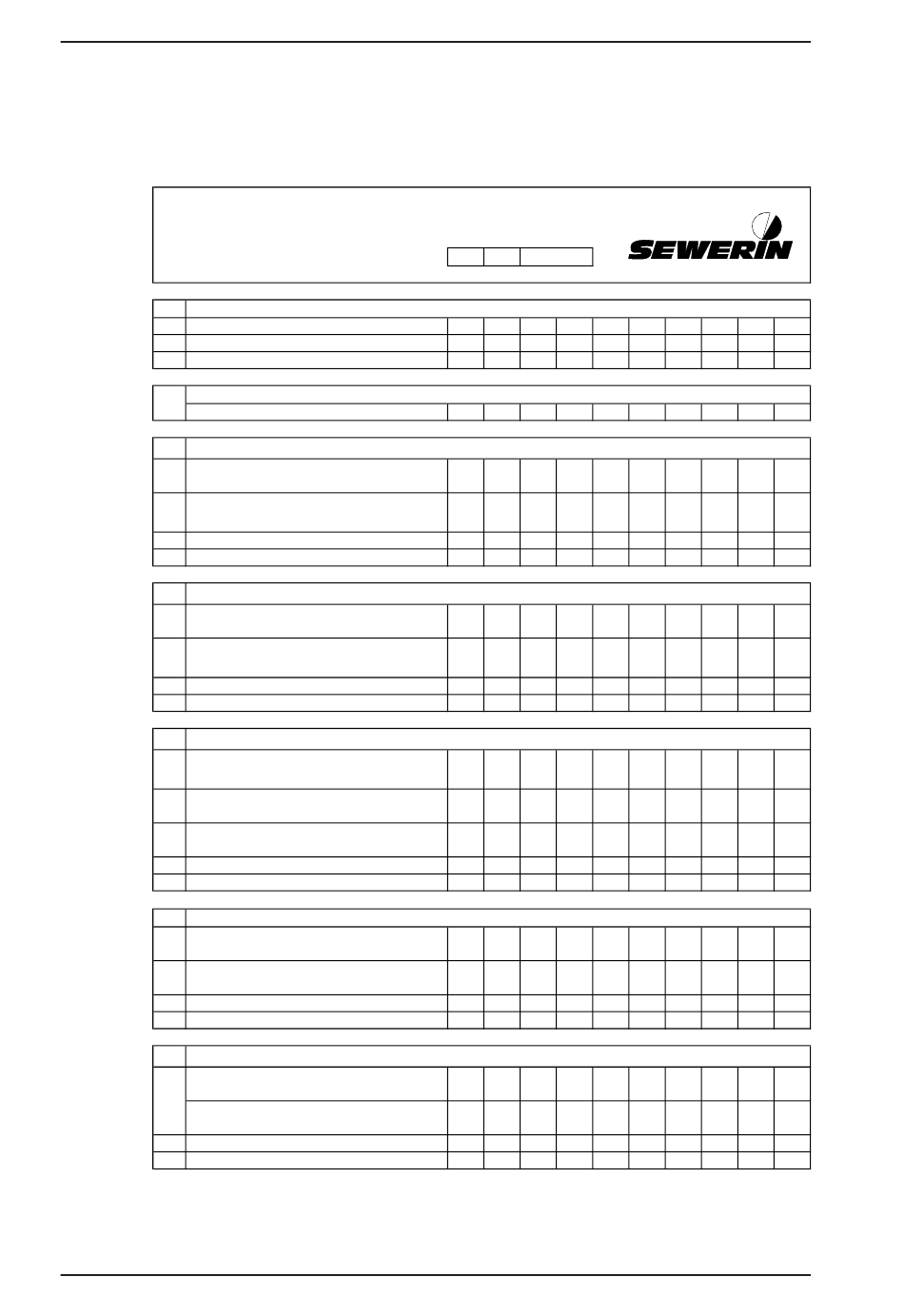 SEWERIN